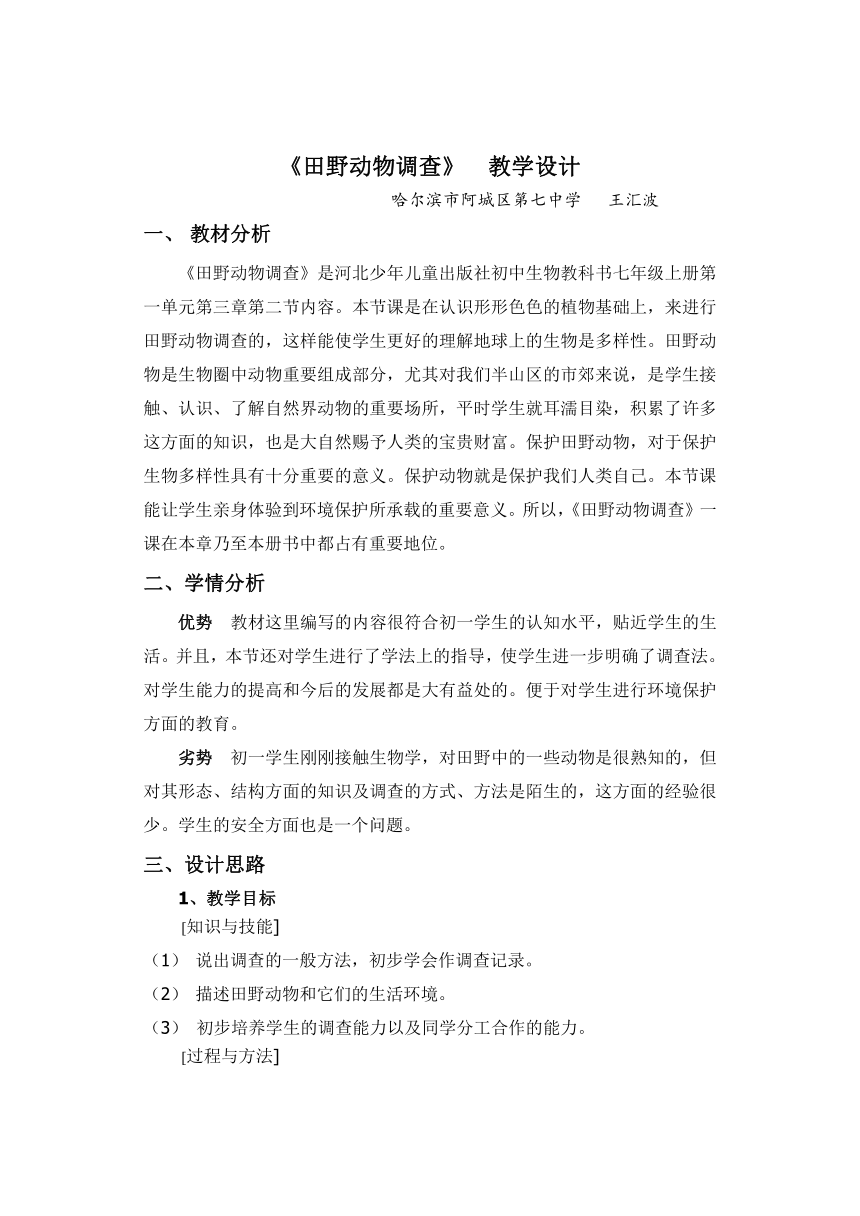 《田野动物调查》 教学设计

哈尔滨市阿城区第七中学 王汇波

一、 教材分析

《田野动物调查》是河北少年儿童出版社初中生物教科书七年级上册第一单元第三章第二节内容。本节课是在认识形形色色的植物基础上，来进行田野动物调查的，这样能使学生更好的理解地球上的生物是多样性。田野动物是生物圈中动物重要组成部分，尤其对我们半山区的市郊来说，是学生接触、认识、了解自然界动物的重要场所，平时学生就耳濡目染，积累了许多这方面的知识，也是大自然赐予人类的宝贵财富。保护田野动物，对于保护生物多样性具有十分重要的意义。保护动物就是保护我们人类自己。本节课能让学生亲身体验到环境保护所承载的重要意义。所以，《田野动物调查》一课在本章乃至本册书中都占有重要地位。

二、学情分析

优势 教材这里编写的内容很符合初一学生的认知水平，贴近学生的生活。并且，本节还对学生进行了学法上的指导，使学生进一步明确了调查法。对学生能力的提高和今后的发展都是大有益处的。便于对学生进行环境保护方面的教育。

劣势 初一学生刚刚接触生物学，对田野中的一些动物是很熟知的，但对其形态、结构方面的知识及调查的方式、方法是陌生的，这方面的经验很少。学生的安全方面也是一个问题。

三、设计思路

1、教学目标

[知识与技能]

（1） 说出调查的一般方法，初步学会作调查记录。

（2） 描述田野动物和它们的生活环境。

（3） 初步培养学生的调查能力以及同学分工合作的能力。

[过程与方法]